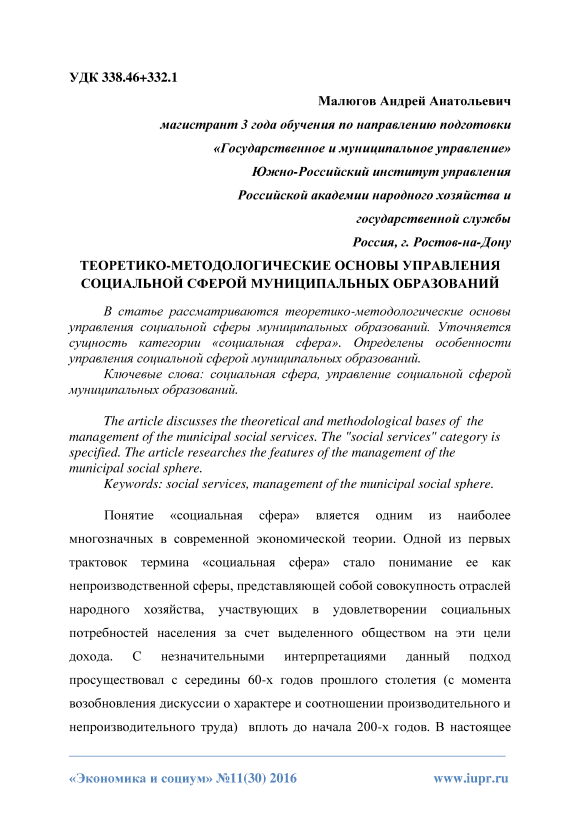 УДК 338.46+332.1

Малюгов Андрей Анатольевич
магистрант 3 года обучения по направлению подготовки
«Государственное и муниципальное управление»
Южно-Российский институт управления
Российской академии народного хозяйства и
государственной службы
Россия, г. Ростов-на-Дону

ТЕОРЕТИКО-МЕТОДОЛОГИЧЕСКИЕ ОСНОВЫ УПРАВЛЕНИЯ СОЦИАЛЬНОЙ СФЕРОЙ МУНИЦИПАЛЬНЫХ ОБРАЗОВАНИЙ

В статье рассматриваются теоретико-методологические основы управления социальной сферы муниципальных образований. Уточняется сущность категории «социальная сфера». Определены особенности управления социальной сферой муниципальных образований.
Ключевые слова: социальная сфера, управление социальной сферой муниципальных образований.

The article discusses the theoretical and methodological bases of the management of the municipal social services. The "social services" category is specified. The article researches the features of the management of the municipal social sphere.
Keywords: social services, management of the municipal social sphere.

Понятие «социальная сфера» вляется одним из наиболее многозначных в современной экономической теории. Одной из первых трактовок термина «социальная сфера» стало понимание ее как непроизводственной сферы, представляющей собой совокупность отраслей народного хозяйства, участвующих в удовлетворении социальных потребностей населения за счет выделенного обществом на эти цели дохода. С незначительными интерпретациями данный подход просуществовал с середины 60-х годов прошлого столетия (с момента возобновления дискуссии о характере и соотношении производительного и непроизводительного труда) вплоть до начала 200-х годов. В настоящее

«Экономика и социум» №11(30) 2016 www.iupr.ru